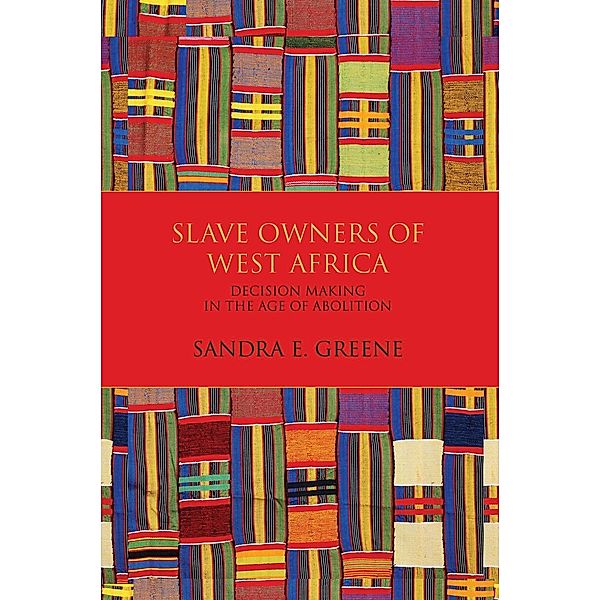 SLAVE OWNERS OF WEST AFRICA

DECISION MAKING IN THE AGE OF ABOLITION

SANDRA E. GREENE